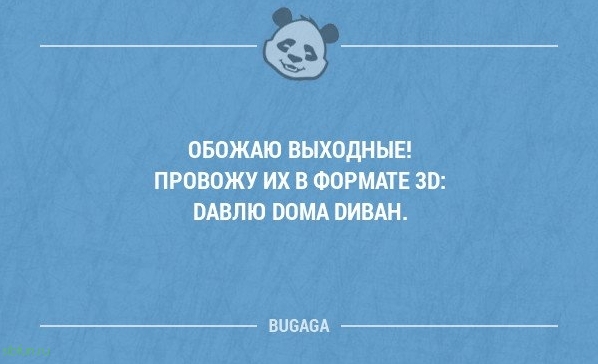 ОБОЖАЮ ВЫХОДНЫЕ!
ПРОВОЖУ ИХ В ФОРМАТЕ 3D:
DАВЛЮ DОМА DИВАН.

BUGAGA